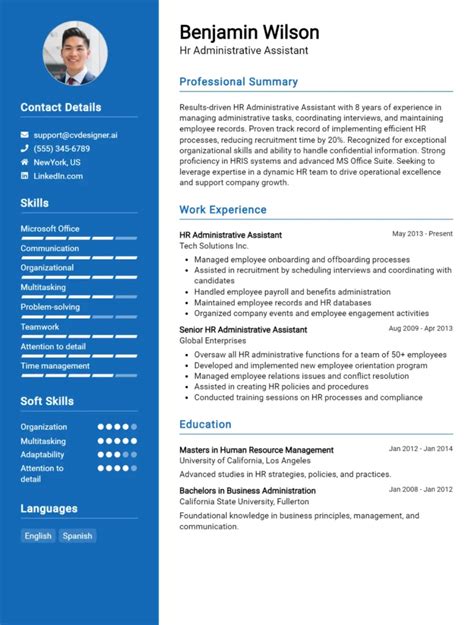 Contact Details

support@cvdesigner.ai
(555) 345-6789
NewYork, US
LinkedIn.com

Skills

Microsoft Office
Communication
Organizational
Multitasking
Problem-solving
Teamwork
Attention to detail
Time management

Soft Skills

Organization
Multitasking
Adaptability
Attention to detail

Languages

English
Spanish

Benjamin Wilson
Hr Administrative Assistant

Professional Summary

Results-driven HR Administrative Assistant with 8 years of experience in managing administrative tasks, coordinating interviews, and maintaining employee records. Proven track record of implementing efficient HR processes, reducing recruitment time by 20%. Recognized for exceptional organizational skills and ability to handle confidential information. Strong proficiency in HRIS systems and advanced MS Office Suite. Seeking to leverage expertise in a dynamic HR team to drive operational excellence and support company growth.

Work Experience

HR Administrative Assistant
May 2013 - Present
Tech Solutions Inc.
- Managed employee onboarding and offboarding processes
- Assisted in recruitment by scheduling interviews and coordinating with candidates
- Handled employee payroll and benefits administration
- Maintained employee records and HR databases
- Organized company events and employee engagement activities

Senior HR Administrative Assistant
Aug 2009 - Apr 2013
Global Enterprises
- Oversaw all HR administrative functions for a team of 50+ employees
- Developed and implemented new employee orientation program
- Managed employee relations issues and conflict resolution
- Assisted in creating HR policies and procedures
- Conducted training sessions on HR processes and compliance

Education

Masters in Human Resource Management
Jan 2012 - Jan 2014
University of California, Los Angeles
Advanced studies in HR strategies, policies, and practices.

Bachelors in Business Administration
Jan 2008 - Jan 2012
California State University, Fullerton
Foundational knowledge in business principles, management, and communication.